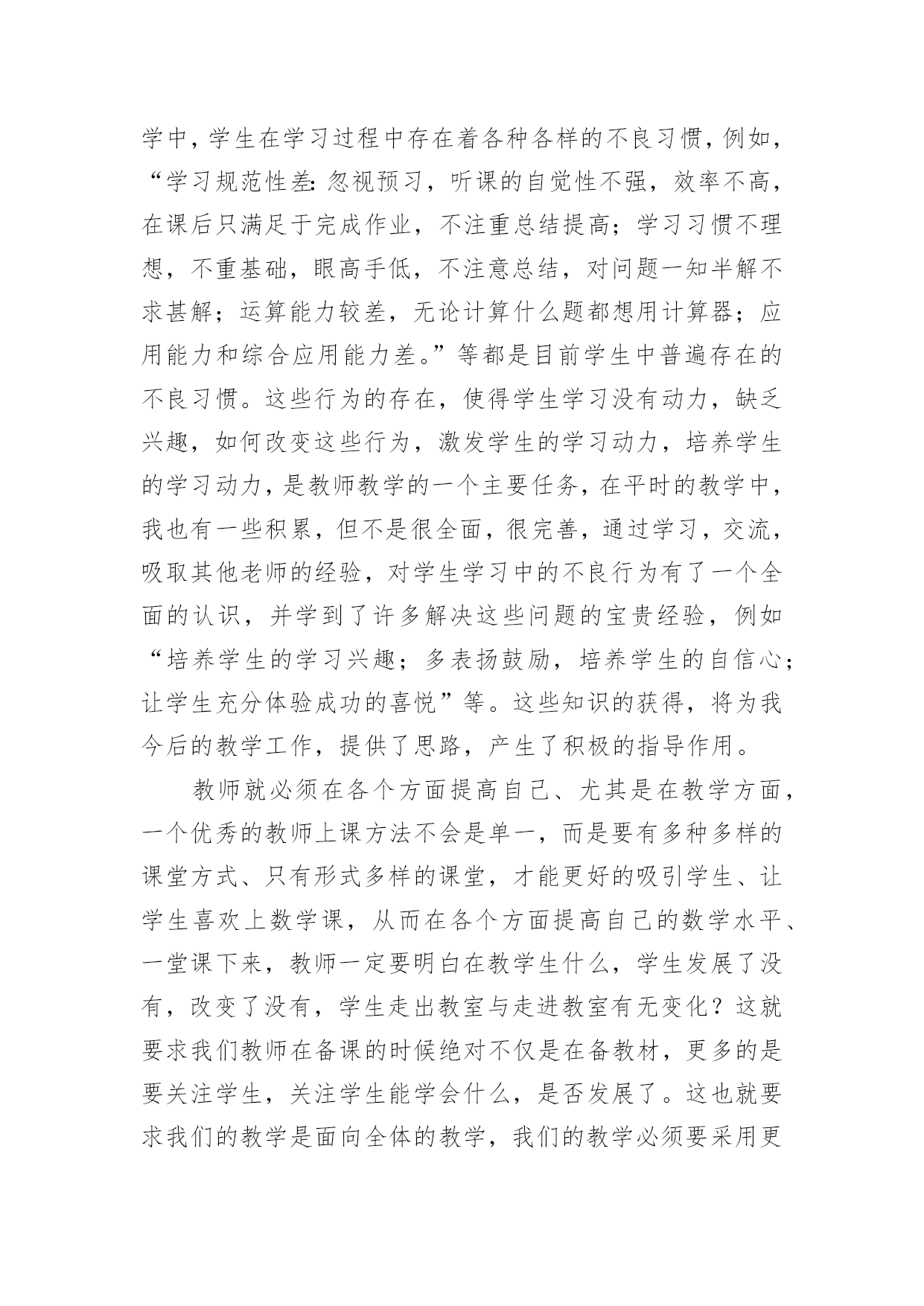 学中，学生在学习过程中存在着各种各样的不良习惯，例如，“学习规范性差:忽视预习，听课的自觉性不强，效率不高，在课后只满足于完成作业，不注重总结提高；学习习惯不理想，不重基础，眼高手低，不注意总结，对问题一知半解不求甚解；运算能力较差，无论计算什么题都想用计算器；应用能力和综合应用能力差。”等都是目前学生中普遍存在的不良习惯。这些行为的存在，使得学生学习没有动力，缺乏兴趣，如何改变这些行为，激发学生的学习动力，培养学生的学习动力，是教师教学的一个主要任务，在平时的教学中，我也有一些积累，但不是很全面，很完善，通过学习，交流，吸取其他老师的经验，对学生学习中的不良行为有了一个全面的认识，并学到了许多解决这些问题的宝贵经验，例如“培养学生的学习兴趣；多表扬鼓励，培养学生的自信心；让学生充分体验成功的喜悦”等。这些知识的获得，将为我今后的教学工作，提供了思路，产生了积极的指导作用。

教师就必须在各个方面提高自己、尤其是在教学方面，一个优秀的教师上课方法不会是单一，而是要有多种多样的课堂方式、只有形式多样的课堂，才能更好的吸引学生、让学生喜欢上数学课，从而在各个方面提高自己的数学水平、一堂课下来，教师一定要明白在教学生什么，学生发展了没有，改变了没有，学生走出教室与走进教室有无变化？这就要求我们教师在备课的时候绝对不仅是在备教材，更多的是要关注学生，关注学生能学会什么，是否发展了。这也就要求我们的教学是面向全体的教学，我们的教学必须要采用更